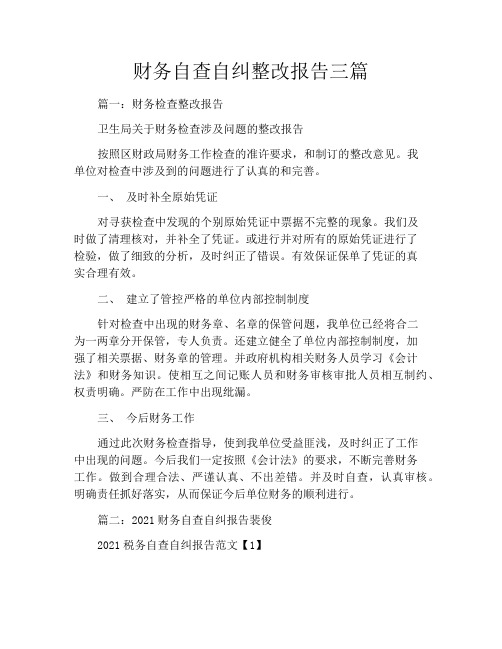 财务自查自纠整改报告三篇

篇一：财务检查整改报告

卫生局关于财务检查涉及问题的整改报告

按照区财政局财务工作检查的准许要求，和制订的整改意见。我单位对检查中涉及到的问题进行了认真的和完善。

一、 及时补全原始凭证

对寻获检查中发现的个别原始凭证中票据不完整的现象。我们及时做了清理核对，并补全了凭证。或进行并对所有的原始凭证进行了检验，做了细致的分析，及时纠正了错误。有效保证保单了凭证的真实合理有效。

二、 建立了管控严格的单位内部控制制度

针对检查中出现的财务章、名章的保管问题，我单位已经将合二为一两章分开保管，专人负责。还建立健全了单位内部控制制度，加强了相关票据、财务章的管理。并政府机构相关财务人员学习《会计法》和财务知识。使相互之间记账人员和财务审核审批人员相互制约、权责明确。严防在工作中出现纰漏。

三、 今后财务工作

通过此次财务检查指导，使到我单位受益匪浅，及时纠正了工作中出现的问题。今后我们一定按照《会计法》的要求，不断完善财务工作。做到合理合法、严谨认真、不出差错。并及时自查，认真审核。明确责任抓好落实，从而保证今后单位财务的顺利进行。

篇二：2021财务自查自纠报告装俊

2021税务自查自纠报告范文【1】